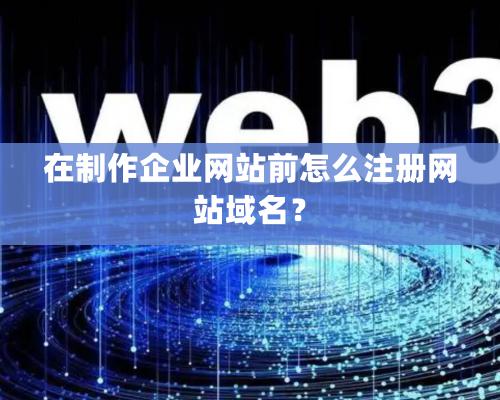 web3

在制作企业网站前怎么注册网站域名？